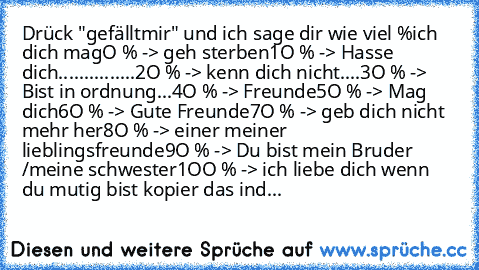 Drück "gefälltmir" und ich sage dir wie viel %ich dich magO % -> geh sterben1O % -> Hasse dich...............2O % -> kenn dich nicht....3O % -> Bist in ordnung...4O % -> Freunde5O % -> Mag dich6O % -> Gute Freunde7O % -> geb dich nicht mehr her8O % -> einer meiner lieblingsfreunde9O % -> Du bist mein Bruder /meine schwester1OO % -> ich liebe dich wenn du mutig bist kopier das ind...

Diesen und weitere Sprüche auf www.sprüche.cc